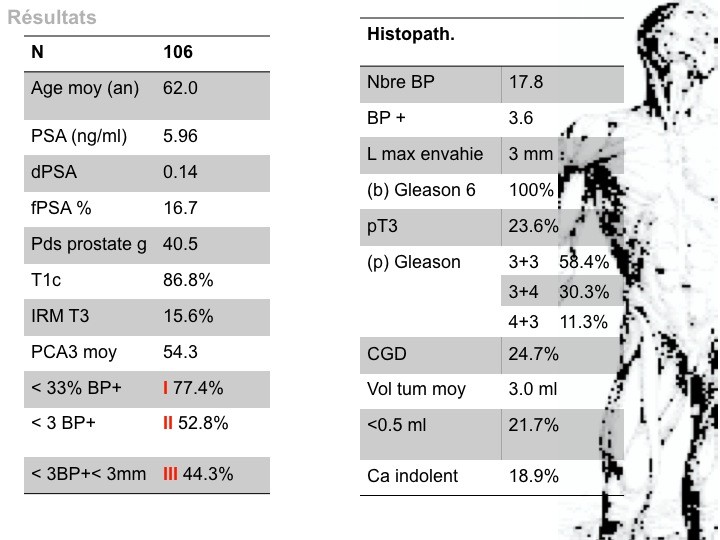 Résultats

| N | 106 |
|---|---|
| Age moy (an) | 62.0 |
| PSA (ng/ml) | 5.96 |
| dPSA | 0.14 |
| fPSA % | 16.7 |
| Pds prostate g | 40.5 |
| T1c | 86.8% |
| IRM T3 | 15.6% |
| PCA3 moy | 54.3 |
| < 33% BP+ | I 77.4% |
| < 3 BP+ | II 52.8% |
| < 3BP+< 3mm | III 44.3% |

| Histopath. | | |
|---|---|---|
| Nbre BP | 17.8 | |
| BP + | 3.6 | |
| L max envahie | 3 mm | |
| (b) Gleason 6 | 100% | |
| pT3 | 23.6% | |
| (p) Gleason | 3+3 | 58.4% |
| | 3+4 | 30.3% |
| | 4+3 | 11.3% |
| CGD | 24.7% | |
| Vol tum moy | 3.0 ml | |
| <0.5 ml | 21.7% | |
| Ca indolent | 18.9% | |